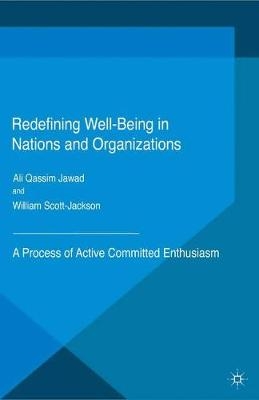 Redefining Well-Being in Nations and Organizations

Ali Qassim Jawad
and
William Scott-Jackson

A Process of Active Committed Enthusiasm